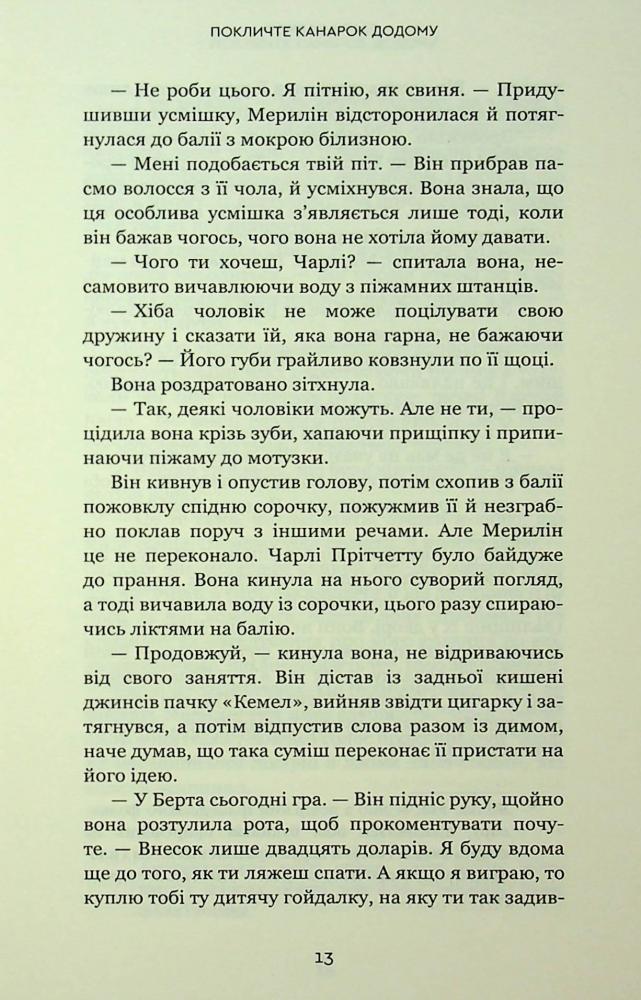 ПОКЛИЧТЕ КАНАРОК ДОДОМУ

— Не роби цього. Я пітнію, як свиня. — Придушивши усмішку, Мерилін відсторонилася й потягнулася до балії з мокрою білизною.

— Мені подобається твій піт. — Він прибрав пасмо волосся з її чола, й усміхнувся. Вона знала, що ця особлива усмішка з'являється лише тоді, коли він бажав чогось, чого вона не хотіла йому давати.

— Чого ти хочеш, Чарлі? — спитала вона, несамовито вичавлюючи воду з піжамних штанців.

— Хіба чоловік не може поцілувати свою дружину і сказати їй, яка вона гарна, не бажаючи чогось? — Його губи грайливо ковзнули по її щоці.

Вона роздратовано зітхнула.

— Так, деякі чоловіки можуть. Але не ти, — процідила вона крізь зуби, хапаючи прищіпку і припинаючи піжаму до мотузки.

Він кивнув і опустив голову, потім схопив з балії пожовклу спідню сорочку, пожужмив її й незграбно поклав поруч з іншими речами. Але Мерилін це не переконало. Чарлі Прітчетту було байдуже до прання. Вона кинула на нього суворий погляд, а тоді вичавила воду із сорочки, цього разу спираючись ліктями на балію.

— Продовжуй, — кинула вона, не відриваючись від свого заняття. Він дістав із задньої кишені джинсів пачку «Кемел», вийняв звідти цигарку і затягнувся, а потім відпустив слова разом із димом, наче думав, що така суміш переконає її пристати на його ідею.

— У Берта сьогодні гра. — Він підніс руку, щойно вона розтулила рота, щоб прокоментувати почуте. — Внесок лише двадцять доларів. Я буду вдома ще до того, як ти ляжеш спати. А якщо я виграю, то куплю тобі ту дитячу гойдалку, на яку ти так задив-

13